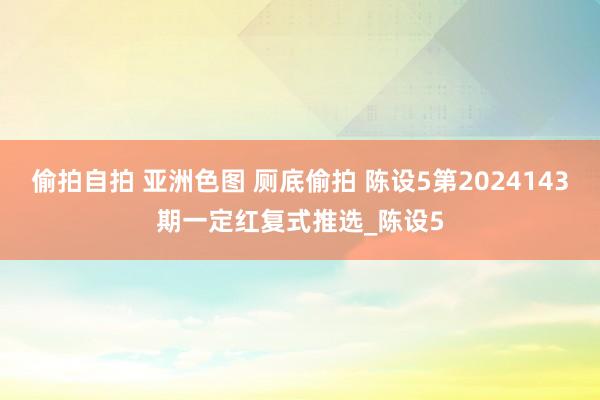 偷拍自拍 亚洲色图 厕底偷拍 陈设5第2024143期一定红复式推选_陈设5